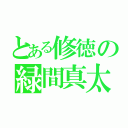 とある修徳の
緑間真太